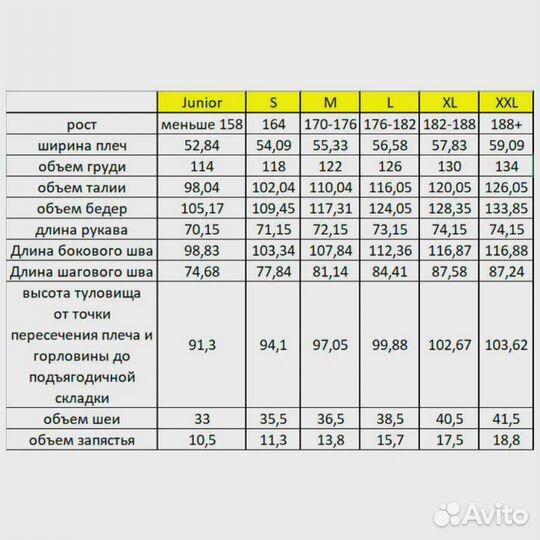 | | Junior | S | M | L | XL | XXL |
|---|---|---|---|---|---|---|
| рост | меньше 158 | 164 | 170-176 | 176-182 | 182-188 | 188+ |
| ширина плеч | 52,84 | 54,09 | 55,33 | 56,58 | 57,83 | 59,09 |
| объем груди | 114 | 118 | 122 | 126 | 130 | 134 |
| объем талии | 98,04 | 102,04 | 110,04 | 116,05 | 120,05 | 126,05 |
| объем бедер | 105,17 | 109,45 | 117,31 | 124,05 | 128,35 | 133,85 |
| длина рукава | 70,15 | 71,15 | 72,15 | 73,15 | 74,15 | 74,15 |
| Длина бокового шва | 98,83 | 103,34 | 107,84 | 112,36 | 116,87 | 116,88 |
| Длина шагового шва | 74,68 | 77,84 | 81,14 | 84,41 | 87,58 | 87,24 |
| высота туловища от точки пересечения плеча и горловины до подъягодичной складки | 91,3 | 94,1 | 97,05 | 99,88 | 102,67 | 103,62 |
| объем шеи | 33 | 35,5 | 36,5 | 38,5 | 40,5 | 41,5 |
| объем запястья | 10,5 | 11,3 | 13,8 | 15,7 | 17,5 | 18,8 |

Avito